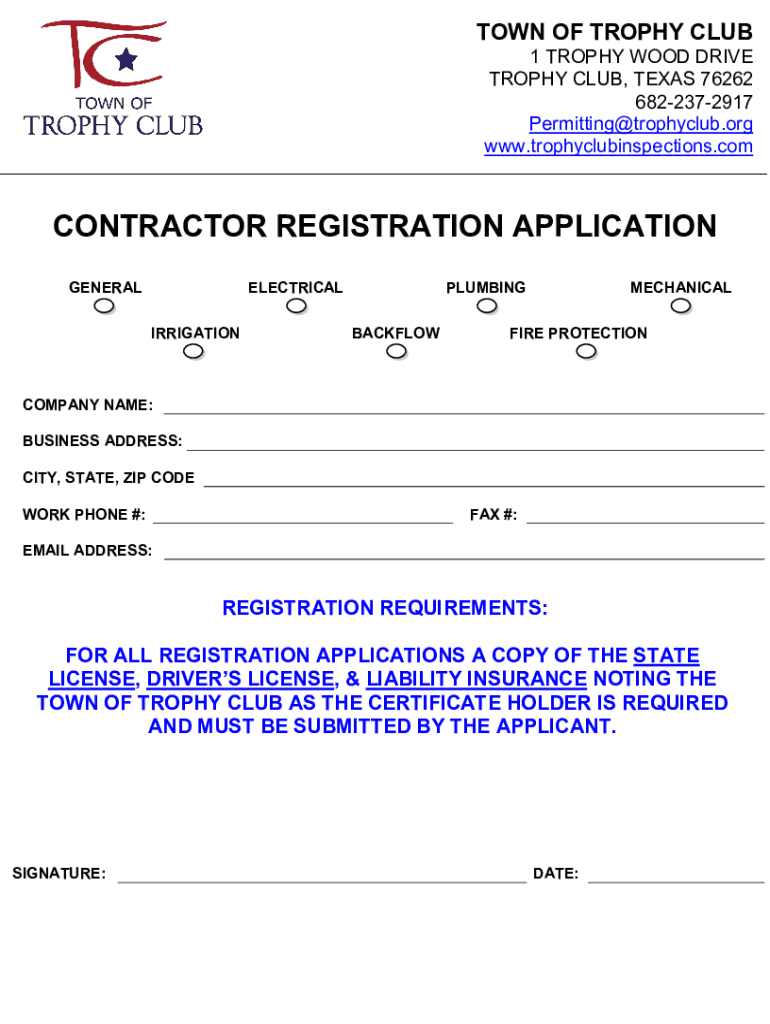 TC
TOWN OF
TROPHY CLUB

TOWN OF TROPHY CLUB
1 TROPHY WOOD DRIVE
TROPHY CLUB, TEXAS 76262
682-237-2917
Permitting@trophyclub.org
www.trophyclubinspections.com

CONTRACTOR REGISTRATION APPLICATION

GENERAL ELECTRICAL PLUMBING MECHANICAL

IRRIGATION BACKFLOW FIRE PROTECTION

COMPANY NAME:

BUSINESS ADDRESS:

CITY, STATE, ZIP CODE

WORK PHONE #: FAX #:

EMAIL ADDRESS:

REGISTRATION REQUIREMENTS:

FOR ALL REGISTRATION APPLICATIONS A COPY OF THE STATE LICENSE, DRIVER'S LICENSE, & LIABILITY INSURANCE NOTING THE TOWN OF TROPHY CLUB AS THE CERTIFICATE HOLDER IS REQUIRED AND MUST BE SUBMITTED BY THE APPLICANT.

SIGNATURE: DATE: